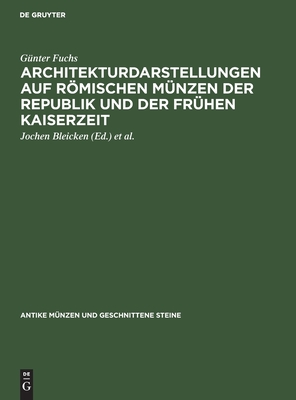 DE GRUYTER

Günter Fuchs

ARCHITEKTURDARSTELLUNGEN AUF RÖMISCHEN MÜNZEN DER REPUBLIK UND DER FRÜHEN KAISERZEIT

Jochen Bleicken (Ed.) et al.

ANTIKE MÜNZEN UND GESCHNITTENE STEINE

DE
G